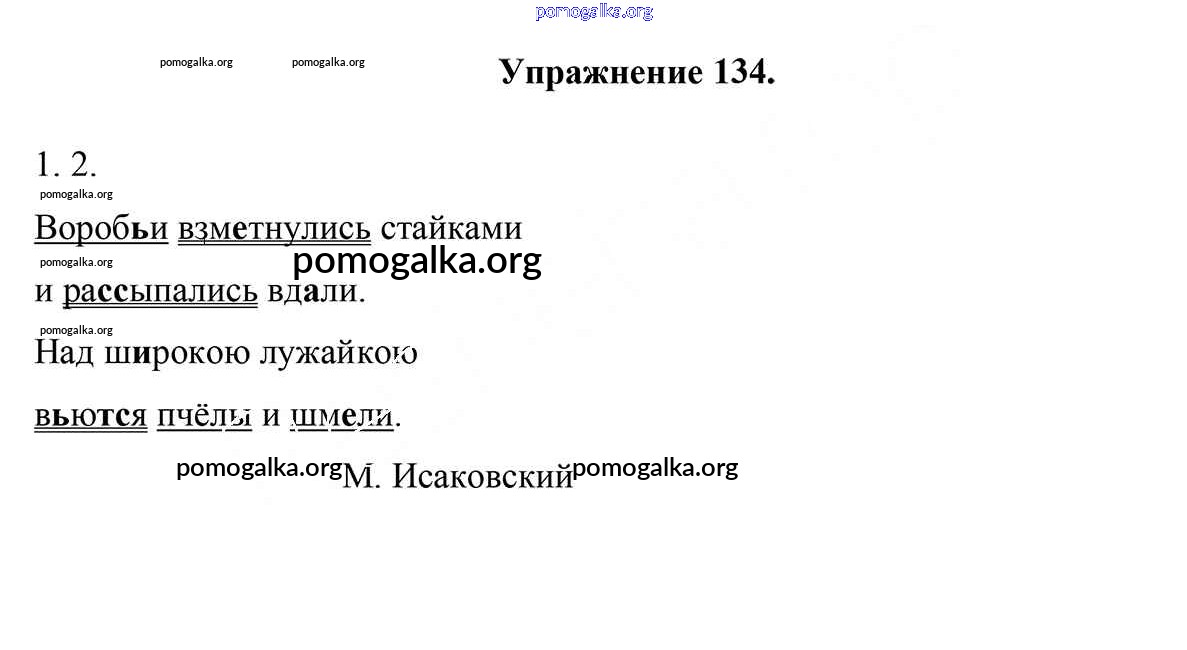 pomogalka.org

pomogalka.org pomogalka.org

Упражнение 134.

1. 2.

pomogalka.org

Воробьи взметнулись стайками

pomogalka.org pomogalka.org

и рассыпались вдали.

pomogalka.org

Над широкою лужайкою

вьются пчёлы и шмели.

pomogalka.org М. Исаковский pomogalka.org